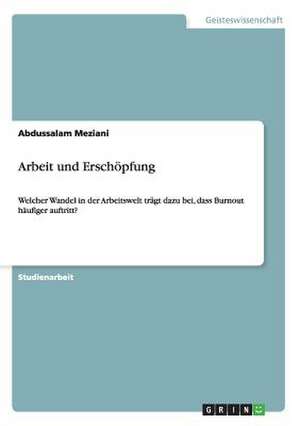 Geisteswissenschaft

Abdussalam Meziani

Arbeit und Erschöpfung

Welcher Wandel in der Arbeitswelt trägt dazu bei, dass Burnout häufiger auftritt?

Studienarbeit

GRIN